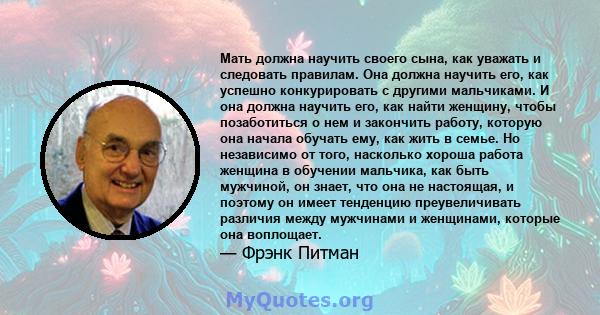 Мать должна научить своего сына, как уважать и следовать правилам. Она должна научить его, как успешно конкурировать с другими мальчиками. И она должна научить его, как найти женщину, чтобы позаботиться о нем и закончить работу, которую она начала обучать ему, как жить в семье. Но независимо от того, насколько хороша работа женщина в обучении мальчика, как быть мужчиной, он знает, что она не настоящая, и поэтому он имеет тенденцию преувеличивать различия между мужчинами и женщинами, которые она воплощает.

— Фрэнк Питман

MyQuotes.org